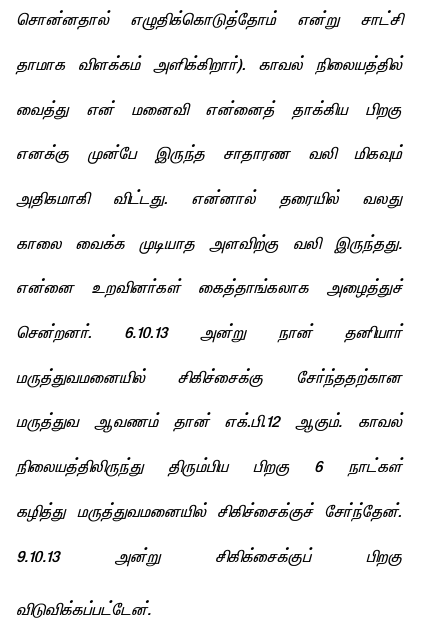 சொன்னதால் எழுதிக்கொடுத்தோம் என்று சாட்சி தாமாக விளக்கம் அளிக்கிறார்). காவல் நிலையத்தில் வைத்து என் மனைவி என்னைத் தாக்கிய பிறகு எனக்கு முன்பே இருந்த சாதாரண வலி மிகவும் அதிகமாகி விட்டது. என்னால் தரையில் வலது காலை வைக்க முடியாத அளவிற்கு வலி இருந்தது. என்னை உறவினர்கள் கைத்தாங்கலாக அழைத்துச் சென்றனர். 6.10.13 அன்று நான் தனியார் மருத்துவமனையில் சிகிச்சைக்கு சேர்ந்ததற்கான மருத்துவ ஆவணம் தான் எக்.பி.12 ஆகும். காவல் நிலையத்திலிருந்து திரும்பிய பிறகு 6 நாட்கள் கழித்து மருத்துவமனையில் சிகிச்சைக்குச் சேர்ந்தேன். 9.10.13 அன்று சிகிக்சைக்குப் பிறகு விடுவிக்கப்பட்டேன்.